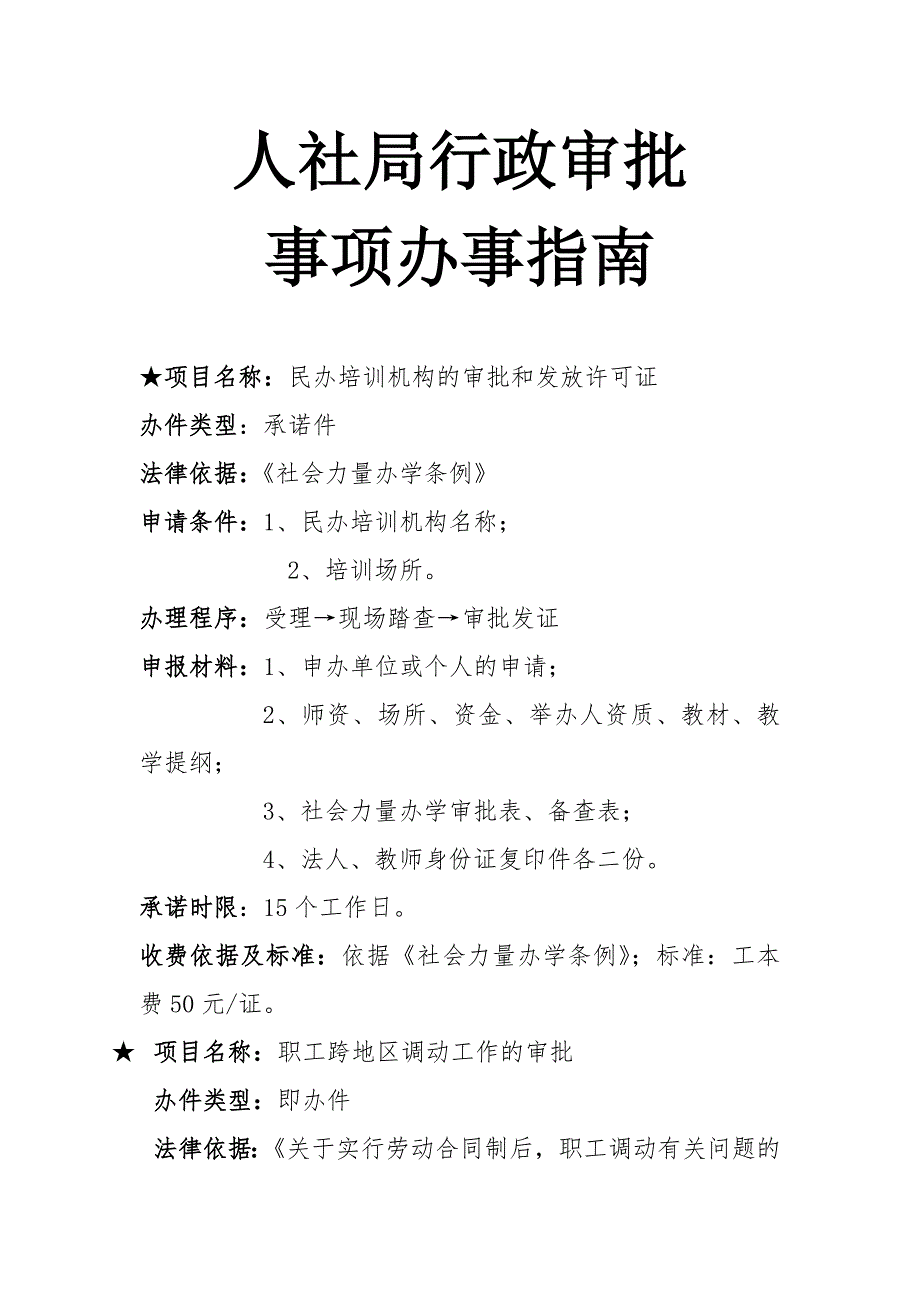 人社局行政审批
事项办事指南

★项目名称：民办培训机构的审批和发放许可证

办件类型：承诺件

法律依据：《社会力量办学条例》

申请条件：1、民办培训机构名称；

2、培训场所。

办理程序：受理→现场踏查→审批发证

申报材料：1、申办单位或个人的申请；

2、师资、场所、资金、举办人资质、教材、教学提纲；

3、社会力量办学审批表、备查表；

4、法人、教师身份证复印件各二份。

承诺时限：15个工作日。

收费依据及标准：依据《社会力量办学条例》；标准：工本费50元/证。

★ 项目名称：职工跨地区调动工作的审批

办件类型：即办件

法律依据：《关于实行劳动合同制后，职工调动有关问题的